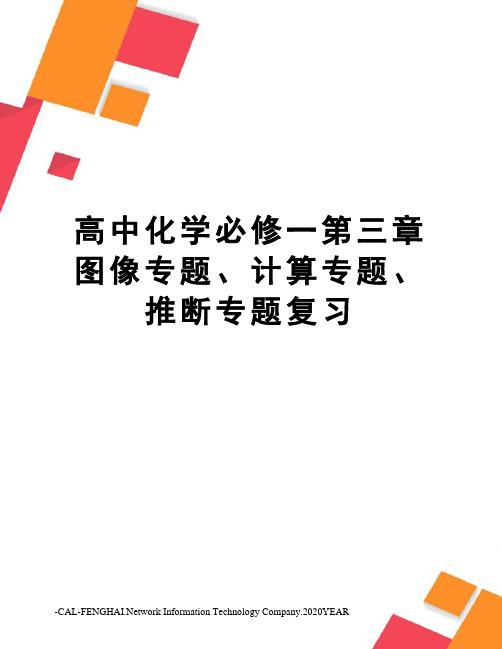 高中化学必修一第三章图像专题、计算专题、推断专题复习

-CAL-FENGHAI.Network Information Technology Company.2020YEAR